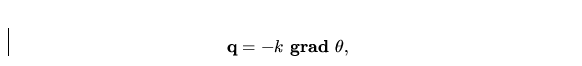 $\mathbf{q} = -k \ \mathbf{grad} \ \theta,$